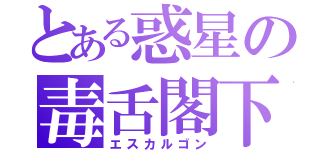 とある惑星の
毒舌閣下
エスカルゴン